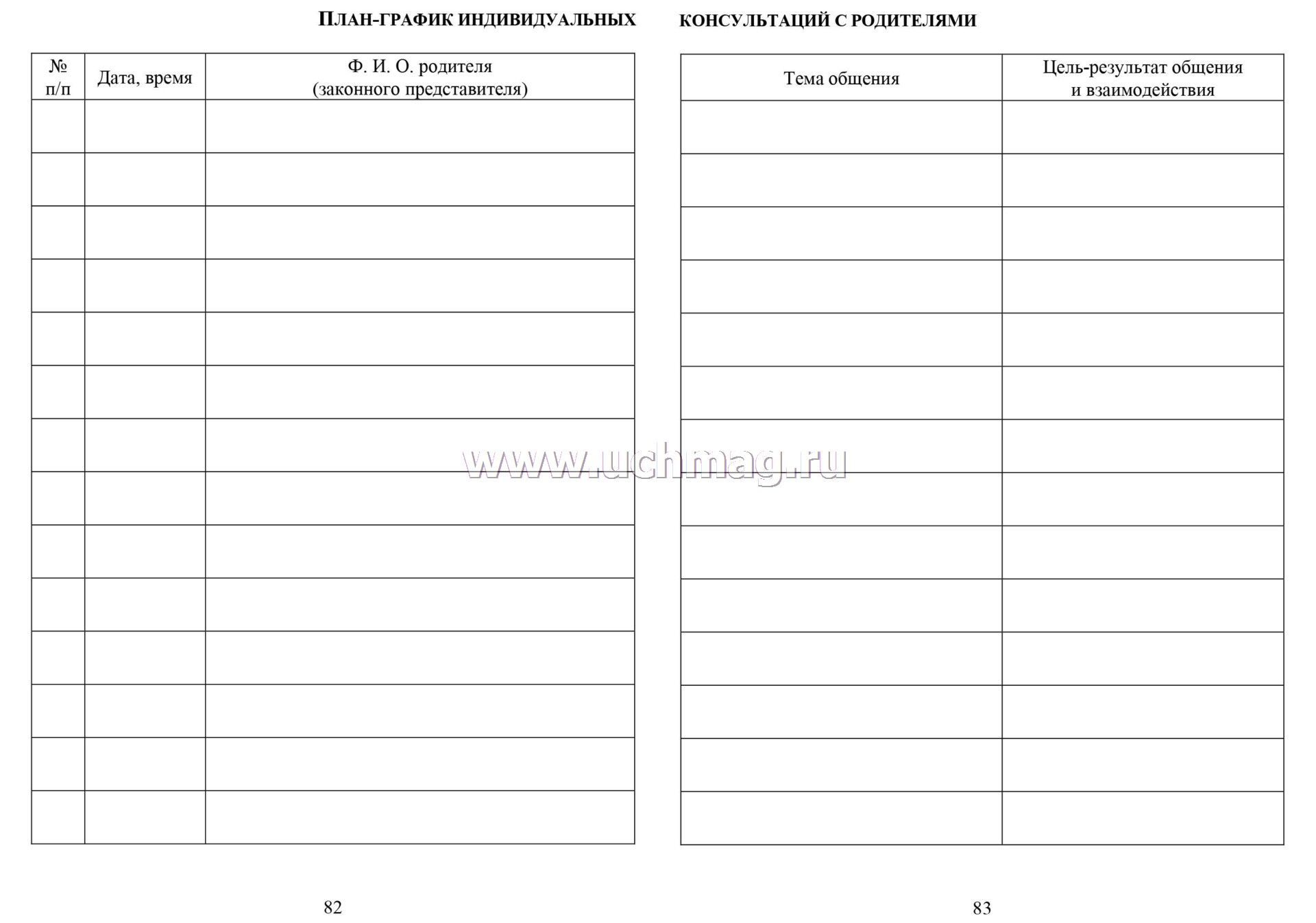 ПЛАН-ГРАФИК ИНДИВИДУАЛЬНЫХ

| № п/п | Дата, время | Ф. И. О. родителя (законного представителя) |
|---|---|---|
| | | |
| | | |
| | | |
| | | |
| | | |
| | | |
| | | |
| | | |
| | | |
| | | |
| | | |
| | | |
| | | |
| | | |

82

КОНСУЛЬТАЦИЙ С РОДИТЕЛЯМИ

| Тема общения | Цель-результат общения и взаимодействия |
|---|---|
| | |
| | |
| | |
| | |
| | |
| | |
| | |
| | |
| | |
| | |
| | |
| | |
| | |
| | |

83

www.uchmag.ru